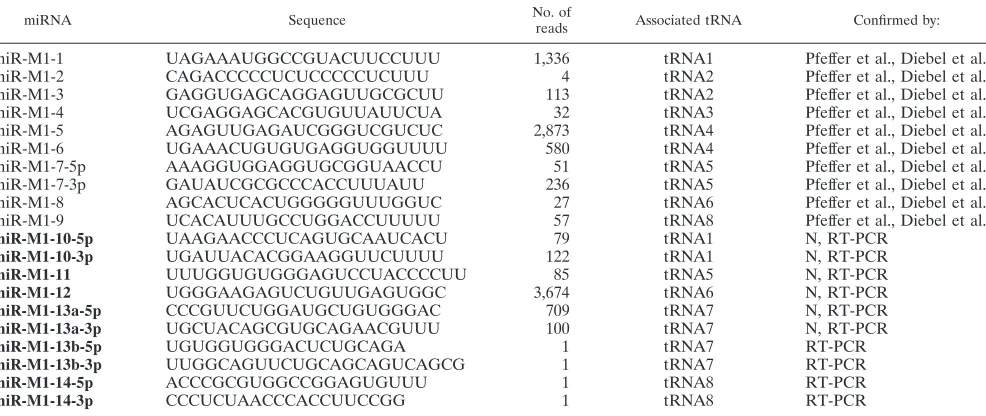 | miRNA | Sequence | No. of reads | Associated tRNA | Confirmed by: |
|---|---|---|---|---|
| miR-M1-1 | UAGAAAUGGCCGUACUUCCUUU | 1,336 | tRNA1 | Pfeffer et al., Diebel et al. |
| miR-M1-2 | CAGACCCCCUCUCCCCCUCUUU | 4 | tRNA2 | Pfeffer et al., Diebel et al. |
| miR-M1-3 | GAGGUGAGCAGGAGUUGCGCUU | 113 | tRNA2 | Pfeffer et al., Diebel et al. |
| miR-M1-4 | UCGAGGAGCACGUGUUAUUCUA | 32 | tRNA3 | Pfeffer et al., Diebel et al. |
| miR-M1-5 | AGAGUUGAGAUCGGGUCGUCUC | 2,873 | tRNA4 | Pfeffer et al., Diebel et al. |
| miR-M1-6 | UGAAACUGUGUGAGGUGGUUUU | 580 | tRNA4 | Pfeffer et al., Diebel et al. |
| miR-M1-7-5p | AAAGGUGGAGGUGCGGUAACCU | 51 | tRNA5 | Pfeffer et al., Diebel et al. |
| miR-M1-7-3p | GAUAUCGCGCCCACCUUUAUU | 236 | tRNA5 | Pfeffer et al., Diebel et al. |
| miR-M1-8 | AGCACUCACUGGGGGUUUGGUC | 27 | tRNA6 | Pfeffer et al., Diebel et al. |
| miR-M1-9 | UCACAUUUGCCUGGACCUUUUU | 57 | tRNA8 | Pfeffer et al., Diebel et al. |
| miR-M1-10-5p | UAAGAACCCUCAGUGCAAUCACU | 79 | tRNA1 | N, RT-PCR |
| miR-M1-10-3p | UGAUUACACGGAAGGUUCUUUU | 122 | tRNA1 | N, RT-PCR |
| miR-M1-11 | UUUGGUGUGGGAGUCCUACCCCUU | 85 | tRNA5 | N, RT-PCR |
| miR-M1-12 | UGGGAAGAGUCUGUUGAGUGGC | 3,674 | tRNA6 | N, RT-PCR |
| miR-M1-13a-5p | CCCGUUCUGGAUGCUGUGGGAC | 709 | tRNA7 | N, RT-PCR |
| miR-M1-13a-3p | UGCUACAGCGUGCAGAACGUUU | 100 | tRNA7 | N, RT-PCR |
| miR-M1-13b-5p | UGUGGUGGGACUCUGCAGA | 1 | tRNA7 | RT-PCR |
| miR-M1-13b-3p | UUGGCAGUUCUGCAGCAGUCAGCG | 1 | tRNA7 | RT-PCR |
| miR-M1-14-5p | ACCCGCGUGGCCGGAGUGUUU | 1 | tRNA8 | RT-PCR |
| miR-M1-14-3p | CCCUCUAACCCACCUUCCGG | 1 | tRNA8 | RT-PCR |